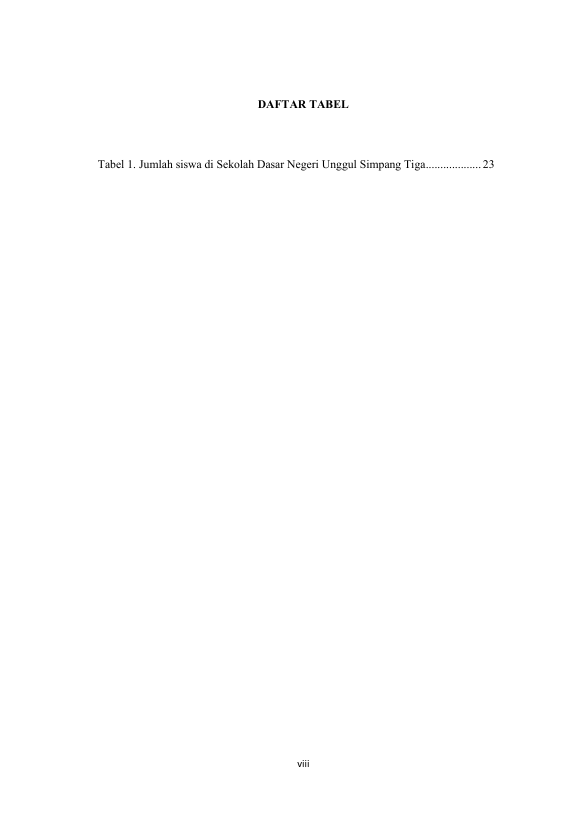 DAFTAR TABEL

Tabel 1. Jumlah siswa di Sekolah Dasar Negeri Unggul Simpang Tiga 23

viii